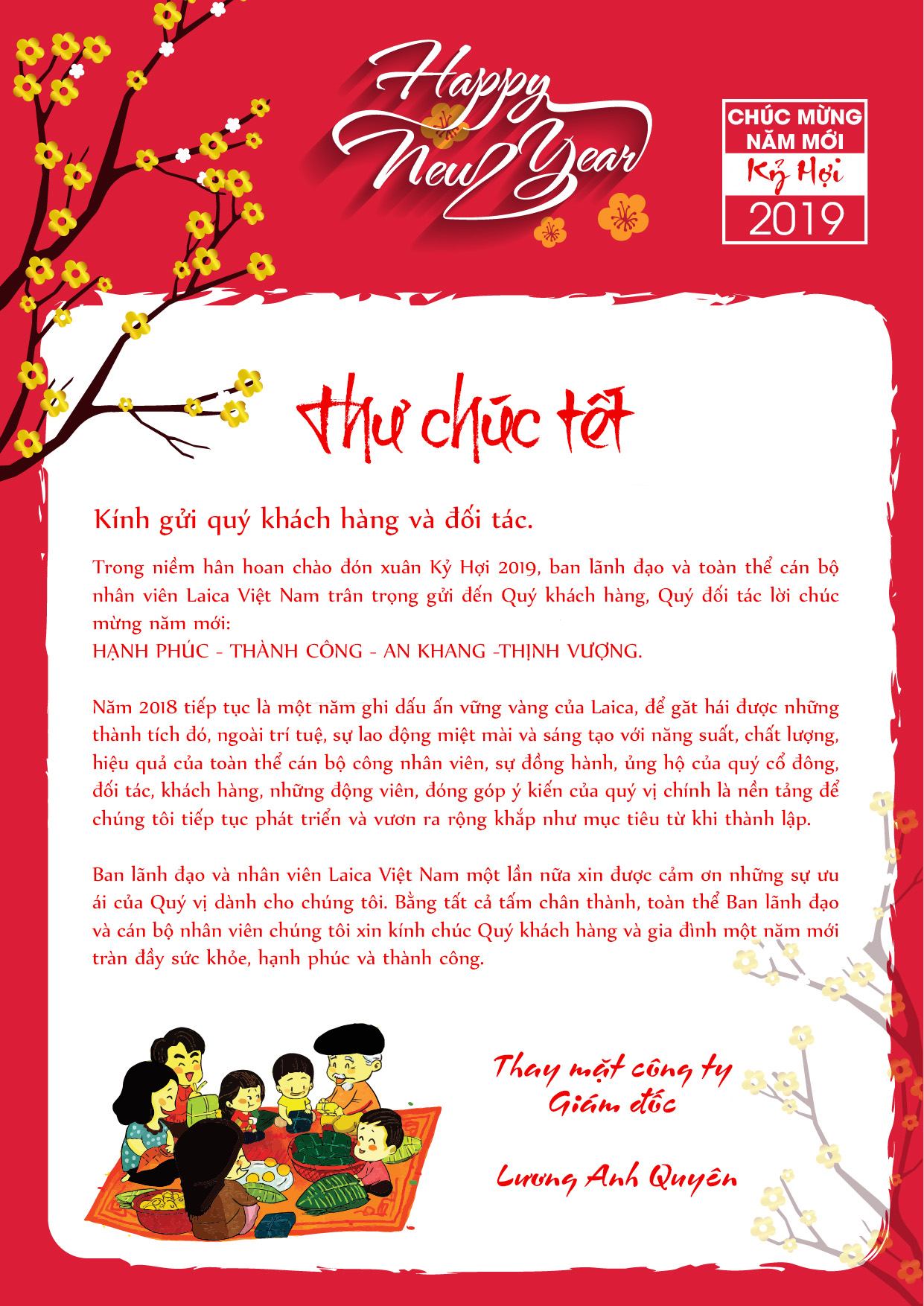 Happy New Year

CHÚC MỪNG NĂM MỚI
Kỷ Hợi
2019

thư chúc tết

Kính gửi quý khách hàng và đối tác.

Trong niềm hân hoan chào đón xuân Kỷ Hợi 2019, ban lãnh đạo và toàn thể cán bộ nhân viên Laica Việt Nam trân trọng gửi đến Quý khách hàng, Quý đối tác lời chúc mừng năm mới:
HẠNH PHÚC - THÀNH CÔNG - AN KHANG -THỊNH VƯỢNG.

Năm 2018 tiếp tục là một năm ghi dấu ấn vững vàng của Laica, để gặt hái được những thành tích đó, ngoài trí tuệ, sự lao động miệt mài và sáng tạo với năng suất, chất lượng, hiệu quả của toàn thể cán bộ công nhân viên, sự đồng hành, ủng hộ của quý cổ đông, đối tác, khách hàng, những động viên, đóng góp ý kiến của quý vị chính là nền tảng để chúng tôi tiếp tục phát triển và vươn ra rộng khắp như mục tiêu từ khi thành lập.

Ban lãnh đạo và nhân viên Laica Việt Nam một lần nữa xin được cảm ơn những sự ưu ái của Quý vị dành cho chúng tôi. Bằng tất cả tấm chân thành, toàn thể Ban lãnh đạo và cán bộ nhân viên chúng tôi xin kính chúc Quý khách hàng và gia đình một năm mới tràn đầy sức khỏe, hạnh phúc và thành công.

Thay mặt công ty
Giám đốc

Lương Anh Quyên